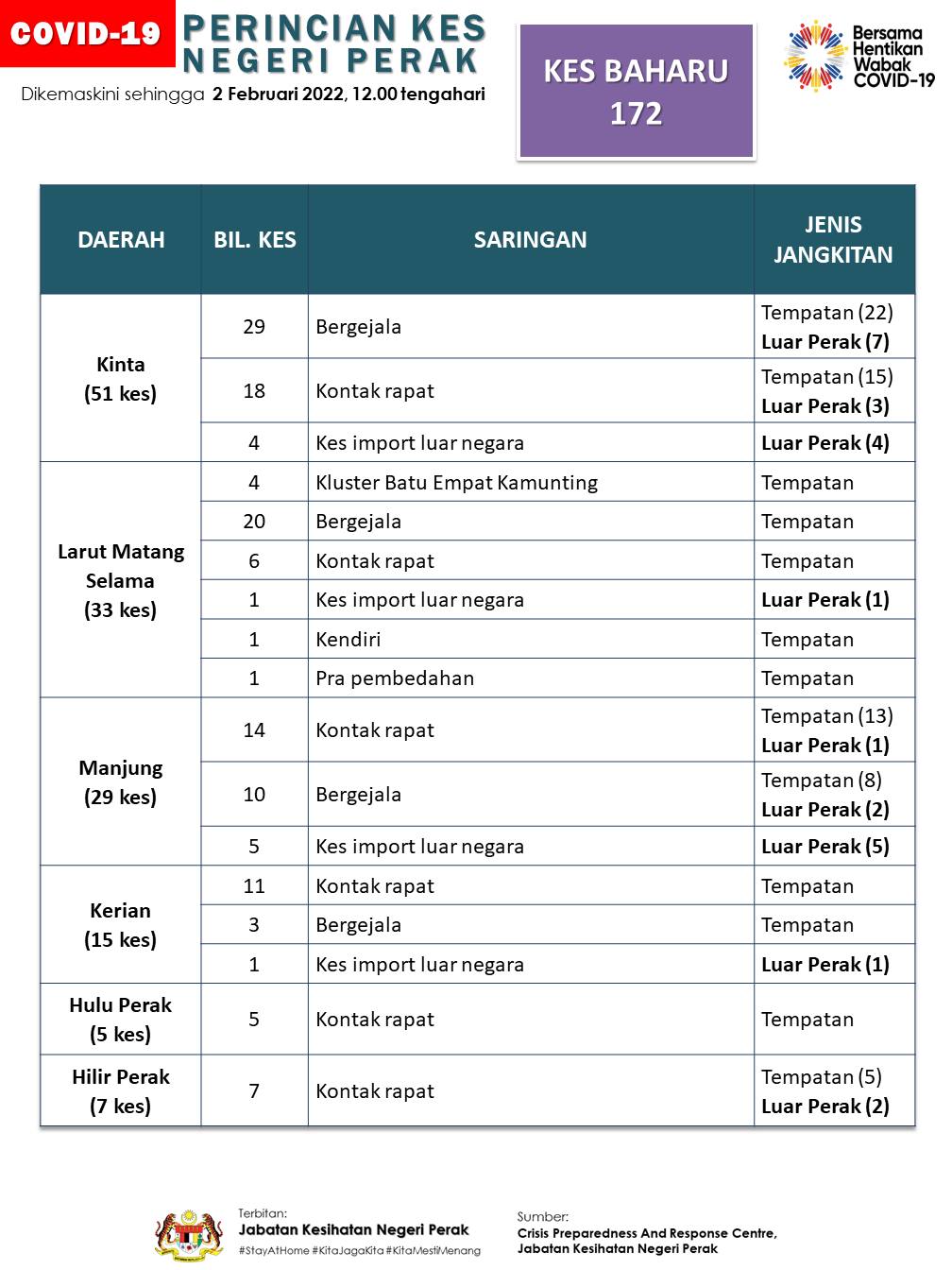 COVID-19 PERINCIAN KES NEGERI PERAK
Dikemaskini sehingga 2 Februari 2022, 12.00 tengahari

KES BAHARU 172

Bersama Hentikan Wabak COVID-19

| DAERAH | BIL. KES | SARINGAN | JENIS JANGKITAN |
|---|---|---|---|
| Kinta (51 kes) | 29 | Bergejala | Tempatan (22) Luar Perak (7) |
| | 18 | Kontak rapat | Tempatan (15) Luar Perak (3) |
| | 4 | Kes import luar negara | Luar Perak (4) |
| Larut Matang Selama (33 kes) | 4 | Kluster Batu Empat Kamunting | Tempatan |
| | 20 | Bergejala | Tempatan |
| | 6 | Kontak rapat | Tempatan |
| | 1 | Kes import luar negara | Luar Perak (1) |
| | 1 | Kendiri | Tempatan |
| | 1 | Pra pembedahan | Tempatan |
| Manjung (29 kes) | 14 | Kontak rapat | Tempatan (13) Luar Perak (1) |
| | 10 | Bergejala | Tempatan (8) Luar Perak (2) |
| | 5 | Kes import luar negara | Luar Perak (5) |
| Kerian (15 kes) | 11 | Kontak rapat | Tempatan |
| | 3 | Bergejala | Tempatan |
| | 1 | Kes import luar negara | Luar Perak (1) |
| Hulu Perak (5 kes) | 5 | Kontak rapat | Tempatan |
| Hilir Perak (7 kes) | 7 | Kontak rapat | Tempatan (5) Luar Perak (2) |

Terbitan:
Jabatan Kesihatan Negeri Perak
#StayAtHome #KitaJagaKita #KitaMestiMenang

Sumber:
Crisis Preparedness And Response Centre, Jabatan Kesihatan Negeri Perak